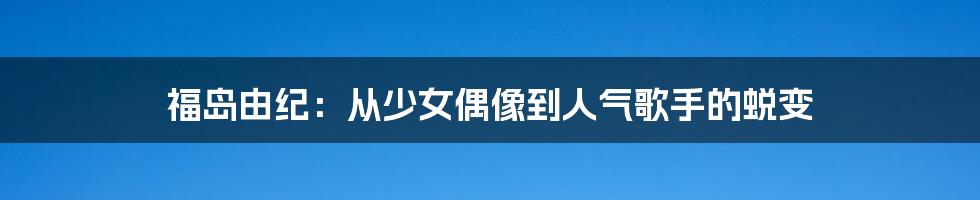 福岛由纪：从少女偶像到人气歌手的蜕变